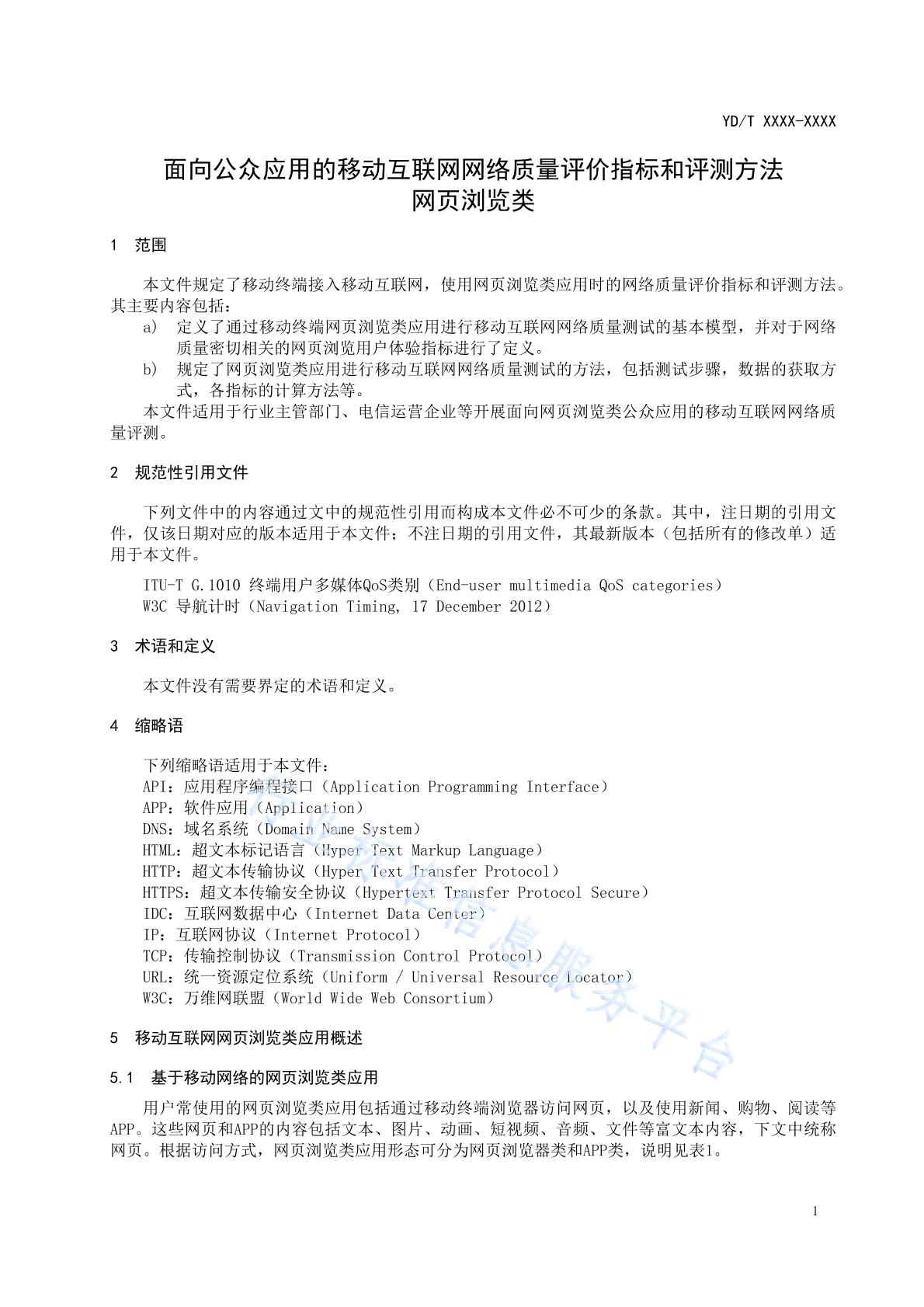 YD/T XXXX-XXXX

面向公众应用的移动互联网网络质量评价指标和评测方法
网页浏览类

1 范围

本文件规定了移动终端接入移动互联网，使用网页浏览类应用时的网络质量评价指标和评测方法。其主要内容包括：

a) 定义了通过移动终端网页浏览类应用进行移动互联网网络质量测试的基本模型，并对于网络质量密切相关的网页浏览用户体验指标进行了定义。

b) 规定了网页浏览类应用进行移动互联网网络质量测试的方法，包括测试步骤，数据的获取方式，各指标的计算方法等。

本文件适用于行业主管部门、电信运营企业等开展面向网页浏览类公众应用的移动互联网网络质量评测。

2 规范性引用文件

下列文件中的内容通过文中的规范性引用而构成本文件必不可少的条款。其中，注日期的引用文件，仅该日期对应的版本适用于本文件；不注日期的引用文件，其最新版本（包括所有的修改单）适用于本文件。

ITU-T G.1010 终端用户多媒体QoS类别（End-user multimedia QoS categories）
W3C 导航计时（Navigation Timing, 17 December 2012）

3 术语和定义

本文件没有需要界定的术语和定义。

4 缩略语

下列缩略语适用于本文件：
API：应用程序编程接口（Application Programming Interface）
APP：软件应用（Application）
DNS：域名系统（Domain Name System）
HTML：超文本标记语言（Hyper Text Markup Language）
HTTP：超文本传输协议（Hyper Text Transfer Protocol）
HTTPS：超文本传输安全协议（Hypertext Transfer Protocol Secure）
IDC：互联网数据中心（Internet Data Center）
IP：互联网协议（Internet Protocol）
TCP：传输控制协议（Transmission Control Protocol）
URL：统一资源定位系统（Uniform / Universal Resource Locator）
W3C：万维网联盟（World Wide Web Consortium）

5 移动互联网网页浏览类应用概述

5.1 基于移动网络的网页浏览类应用

用户常使用的网页浏览类应用包括通过移动终端浏览器访问网页，以及使用新闻、购物、阅读等APP。这些网页和APP的内容包括文本、图片、动画、短视频、音频、文件等富文本内容，下文中统称网页。根据访问方式，网页浏览类应用形态可分为网页浏览器类和APP类，说明见表1。

行业标准信息服务平台

1